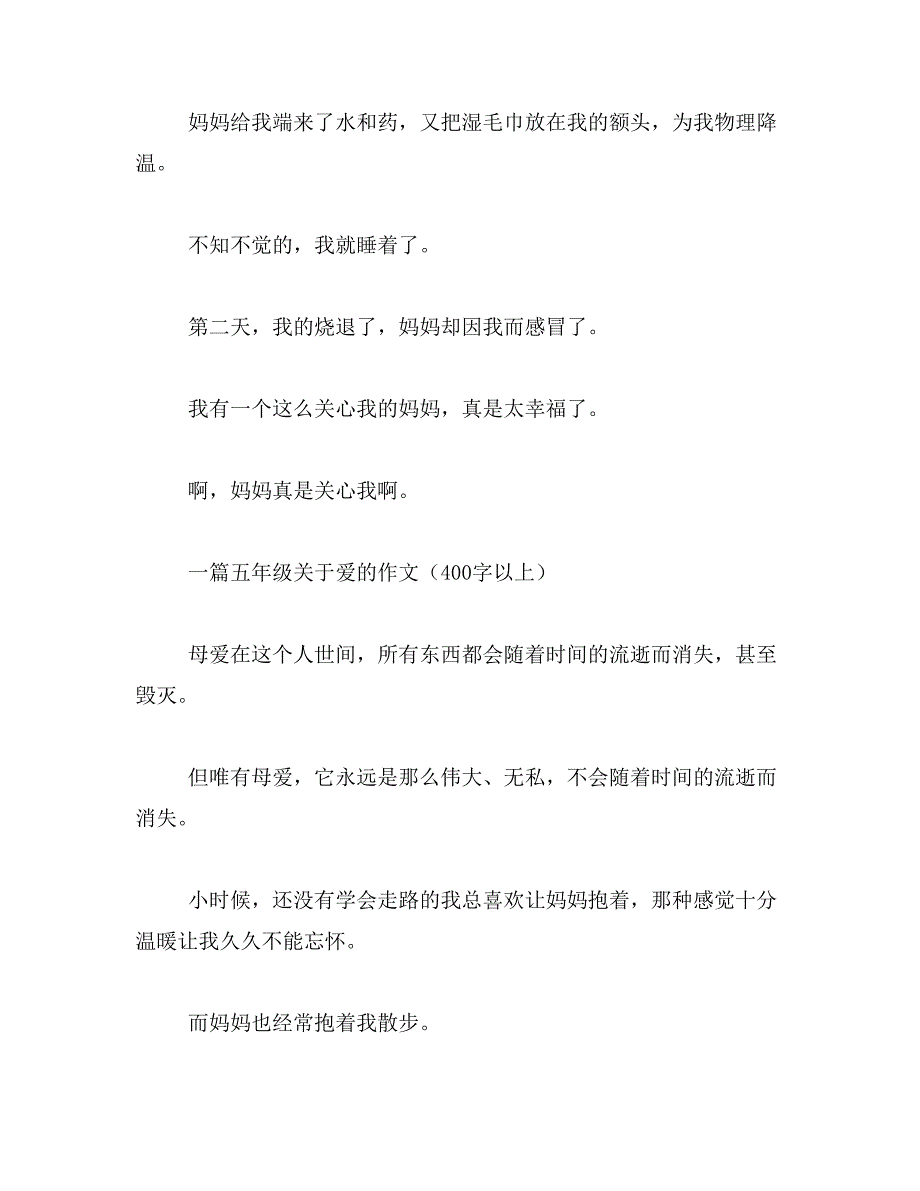 妈妈给我端来了水和药，又把湿毛巾放在我的额头，为我物理降温。

不知不觉的，我就睡着了。

第二天，我的烧退了，妈妈却因我而感冒了。

我有一个这么关心我的妈妈，真是太幸福了。

啊，妈妈真是关心我啊。

一篇五年级关于爱的作文（400字以上）

母爱在这个人世间，所有东西都会随着时间的流逝而消失，甚至毁灭。

但唯有母爱，它永远是那么伟大、无私，不会随着时间的流逝而消失。

小时候，还没有学会走路的我总喜欢让妈妈抱着，那种感觉十分温暖让我久久不能忘怀。

而妈妈也经常抱着我散步。